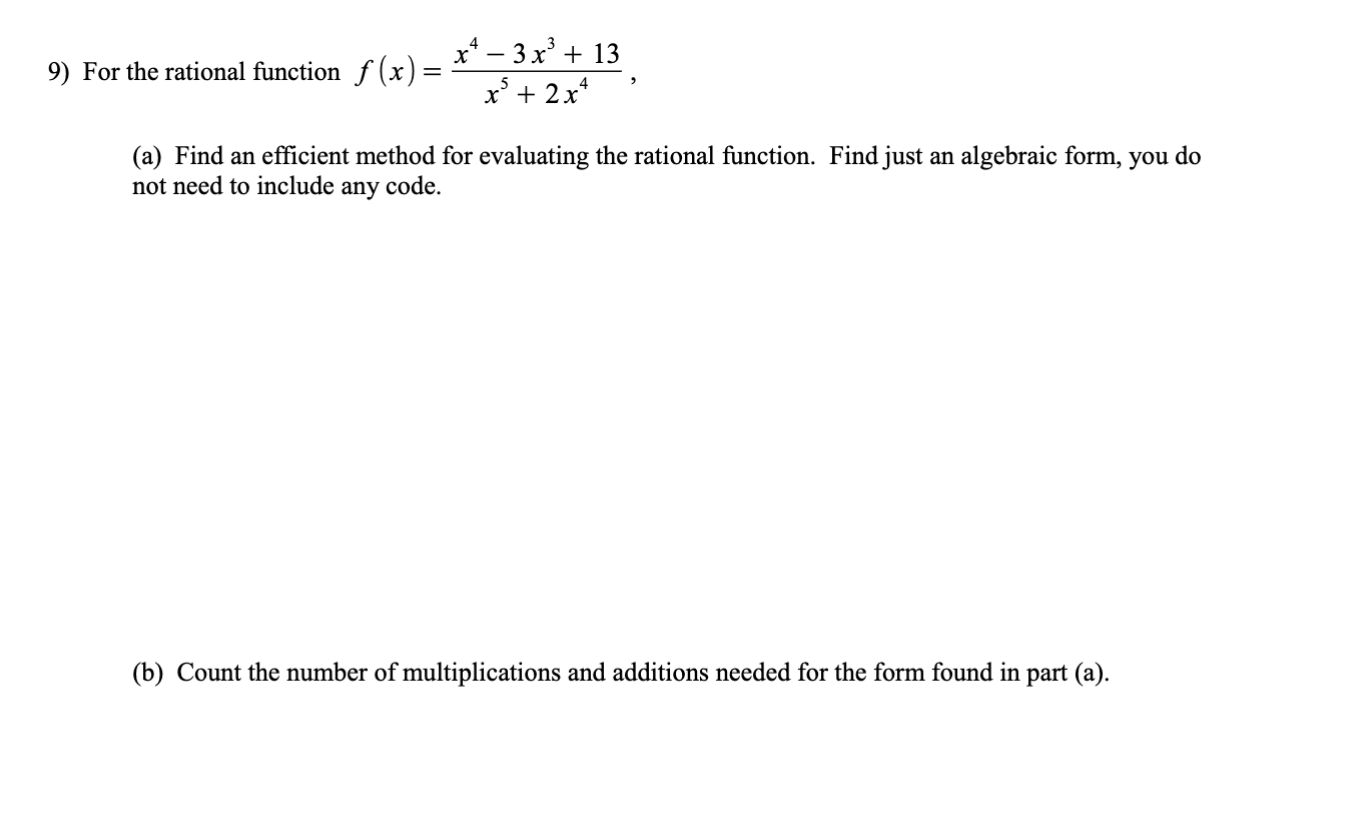 9) For the rational function $f(x) = \frac{x^4 - 3x^3 + 13}{x^5 + 2x^4}$,

(a) Find an efficient method for evaluating the rational function. Find just an algebraic form, you do not need to include any code.

(b) Count the number of multiplications and additions needed for the form found in part (a).